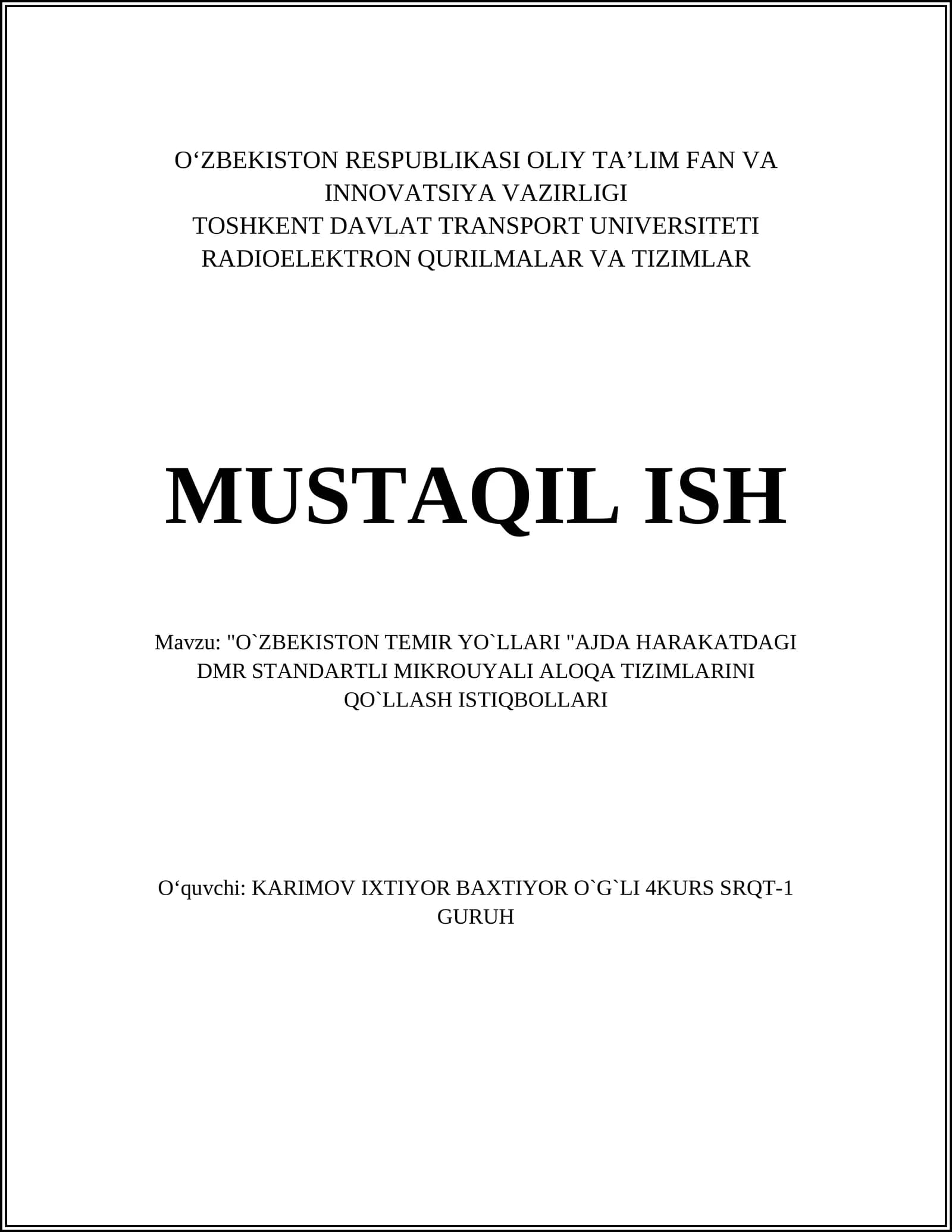 O‘ZBEKISTON RESPUBLIKASI OLIY TA’LIM FAN VA INNOVATSIYA VAZIRLIGI
TOSHKENT DAVLAT TRANSPORT UNIVERSITETI
RADIOELEKTRON QURILMALAR VA TIZIMLAR

MUSTAQIL ISH

Mavzu: "O`ZBEKISTON TEMIR YO`LLARI "AJDA HARAKATDAGI DMR STANDARTLI MIKROUYALI ALOQA TIZIMLARINI QO`LLASH ISTIQBOLLARI

O‘quvchi: KARIMOV IXTIYOR BAXTIYOR O`G`LI 4KURS SRQT-1 GURUH